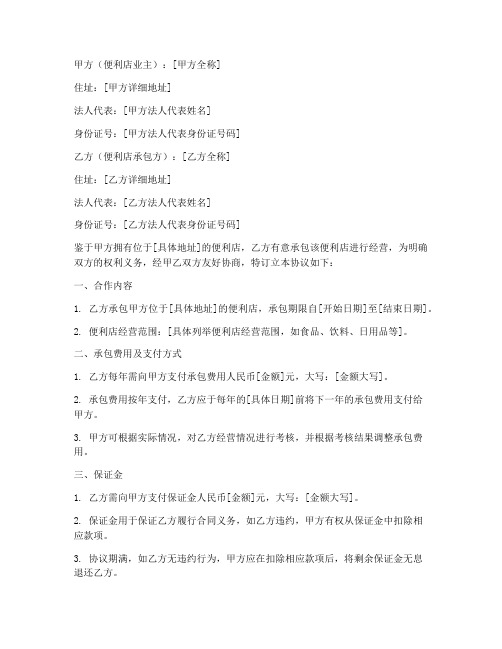 甲方（便利店业主）：[甲方全称]

住址：[甲方详细地址]

法人代表：[甲方法人代表姓名]

身份证号：[甲方法人代表身份证号码]

乙方（便利店承包方）：[乙方全称]

住址：[乙方详细地址]

法人代表：[乙方法人代表姓名]

身份证号：[乙方法人代表身份证号码]

鉴于甲方拥有位于[具体地址]的便利店，乙方有意承包该便利店进行经营，为明确双方的权利义务，经甲乙双方友好协商，特订立本协议如下：

一、合作内容

1. 乙方承包甲方位于[具体地址]的便利店，承包期限自[开始日期]至[结束日期]。

2. 便利店经营范围：[具体列举便利店经营范围，如食品、饮料、日用品等]。

二、承包费用及支付方式

1. 乙方每年需向甲方支付承包费用人民币[金额]元，大写：[金额大写]。

2. 承包费用按年支付，乙方应于每年的[具体日期]前将下一年的承包费用支付给甲方。

3. 甲方可根据实际情况，对乙方经营情况进行考核，并根据考核结果调整承包费用。

三、保证金

1. 乙方需向甲方支付保证金人民币[金额]元，大写：[金额大写]。

2. 保证金用于保证乙方履行合同义务，如乙方违约，甲方有权从保证金中扣除相应款项。

3. 协议期满，如乙方无违约行为，甲方应在扣除相应款项后，将剩余保证金无息退还乙方。